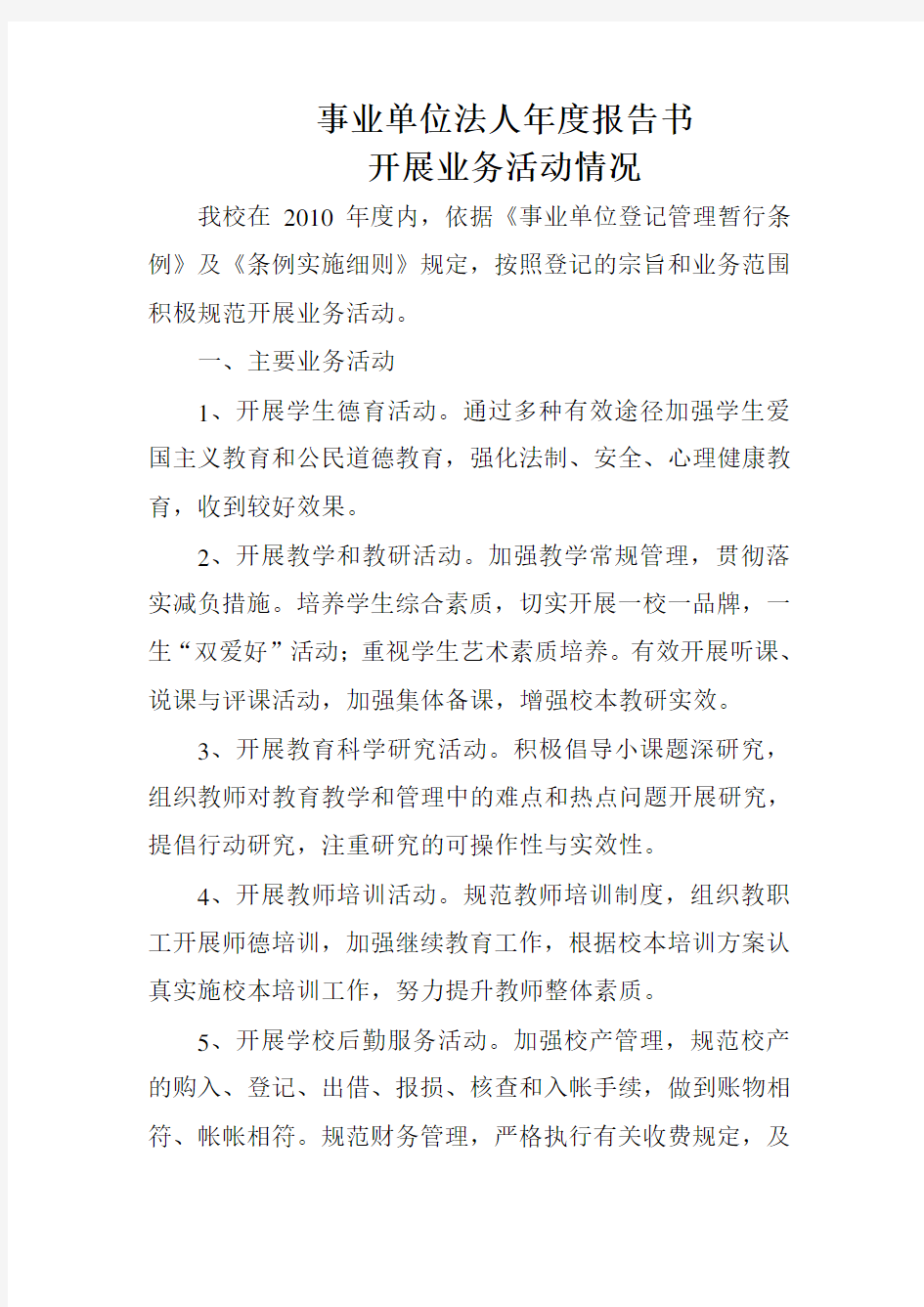 事业单位法人年度报告书
开展业务活动情况

我校在 2010 年度内，依据《事业单位登记管理暂行条例》及《条例实施细则》规定，按照登记的宗旨和业务范围积极规范开展业务活动。

一、主要业务活动

1、开展学生德育活动。通过多种有效途径加强学生爱国主义教育和公民道德教育，强化法制、安全、心理健康教育，收到较好效果。

2、开展教学和教研活动。加强教学常规管理，贯彻落实减负措施。培养学生综合素质，切实开展一校一品牌，一生“双爱好”活动；重视学生艺术素质培养。有效开展听课、说课与评课活动，加强集体备课，增强校本教研实效。

3、开展教育科学研究活动。积极倡导小课题深研究，组织教师对教育教学和管理中的难点和热点问题开展研究，提倡行动研究，注重研究的可操作性与实效性。

4、开展教师培训活动。规范教师培训制度，组织教职工开展师德培训，加强继续教育工作，根据校本培训方案认真实施校本培训工作，努力提升教师整体素质。

5、开展学校后勤服务活动。加强校产管理，规范校产的购入、登记、出借、报损、核查和入帐手续，做到账物相符、帐帐相符。规范财务管理，严格执行有关收费规定，及